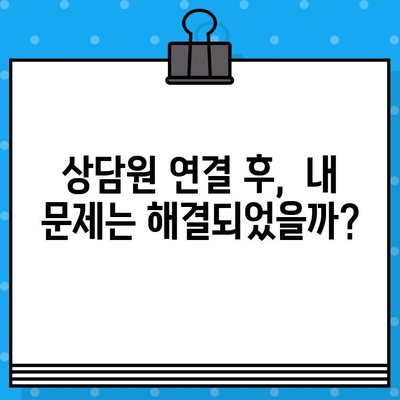 상담원 연결 후, 내 문제는 해결되었을까?